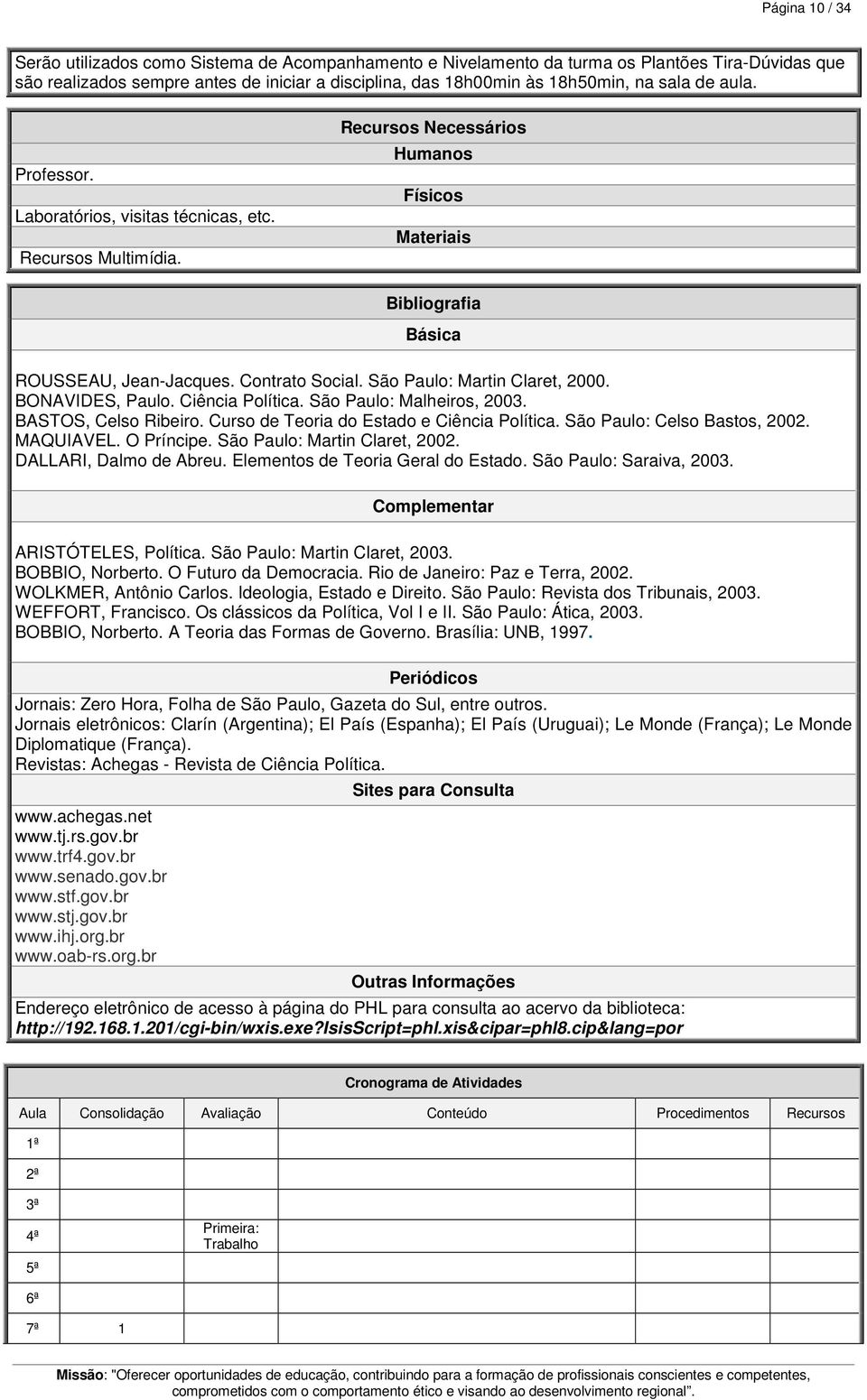 Página 10 / 34

Serão utilizados como Sistema de Acompanhamento e Nivelamento da turma os Plantões Tira-Dúvidas que são realizados sempre antes de iniciar a disciplina, das 18h00min às 18h50min, na sala de aula.

Recursos Necessários

Humanos

Professor.

Físicos

Laboratórios, visitas técnicas, etc.

Materiais

Recursos Multimídia.

Bibliografia

Básica

ROUSSEAU, Jean-Jacques. Contrato Social. São Paulo: Martin Claret, 2000.
BONAVIDES, Paulo. Ciência Política. São Paulo: Malheiros, 2003.
BASTOS, Celso Ribeiro. Curso de Teoria do Estado e Ciência Política. São Paulo: Celso Bastos, 2002.
MAQUIAVEL. O Príncipe. São Paulo: Martin Claret, 2002.
DALLARI, Dalmo de Abreu. Elementos de Teoria Geral do Estado. São Paulo: Saraiva, 2003.

Complementar

ARISTÓTELES, Política. São Paulo: Martin Claret, 2003.
BOBBIO, Norberto. O Futuro da Democracia. Rio de Janeiro: Paz e Terra, 2002.
WOLKMER, Antônio Carlos. Ideologia, Estado e Direito. São Paulo: Revista dos Tribunais, 2003.
WEFFORT, Francisco. Os clássicos da Política, Vol I e II. São Paulo: Ática, 2003.
BOBBIO, Norberto. A Teoria das Formas de Governo. Brasília: UNB, 1997.

Periódicos

Jornais: Zero Hora, Folha de São Paulo, Gazeta do Sul, entre outros.
Jornais eletrônicos: Clarín (Argentina); El País (Espanha); El País (Uruguai); Le Monde (França); Le Monde Diplomatique (França).
Revistas: Achegas - Revista de Ciência Política.

Sites para Consulta

www.achegas.net
www.tj.rs.gov.br
www.trf4.gov.br
www.senado.gov.br
www.stf.gov.br
www.stj.gov.br
www.ihj.org.br
www.oab-rs.org.br

Outras Informações

Endereço eletrônico de acesso à página do PHL para consulta ao acervo da biblioteca:
http://192.168.1.201/cgi-bin/wxis.exe?IsisScript=phl.xis&cipar=phl8.cip&lang=por

Cronograma de Atividades

| Aula | Consolidação | Avaliação | Conteúdo | Procedimentos | Recursos |
|---|---|---|---|---|---|
| 1ª | | | | | |
| 2ª | | | | | |
| 3ª | | | | | |
| 4ª | | Primeira: Trabalho | | | |
| 5ª | | | | | |
| 6ª | | | | | |
| 7ª | 1 | | | | |

Missão: "Oferecer oportunidades de educação, contribuindo para a formação de profissionais conscientes e competentes, comprometidos com o comportamento ético e visando ao desenvolvimento regional".